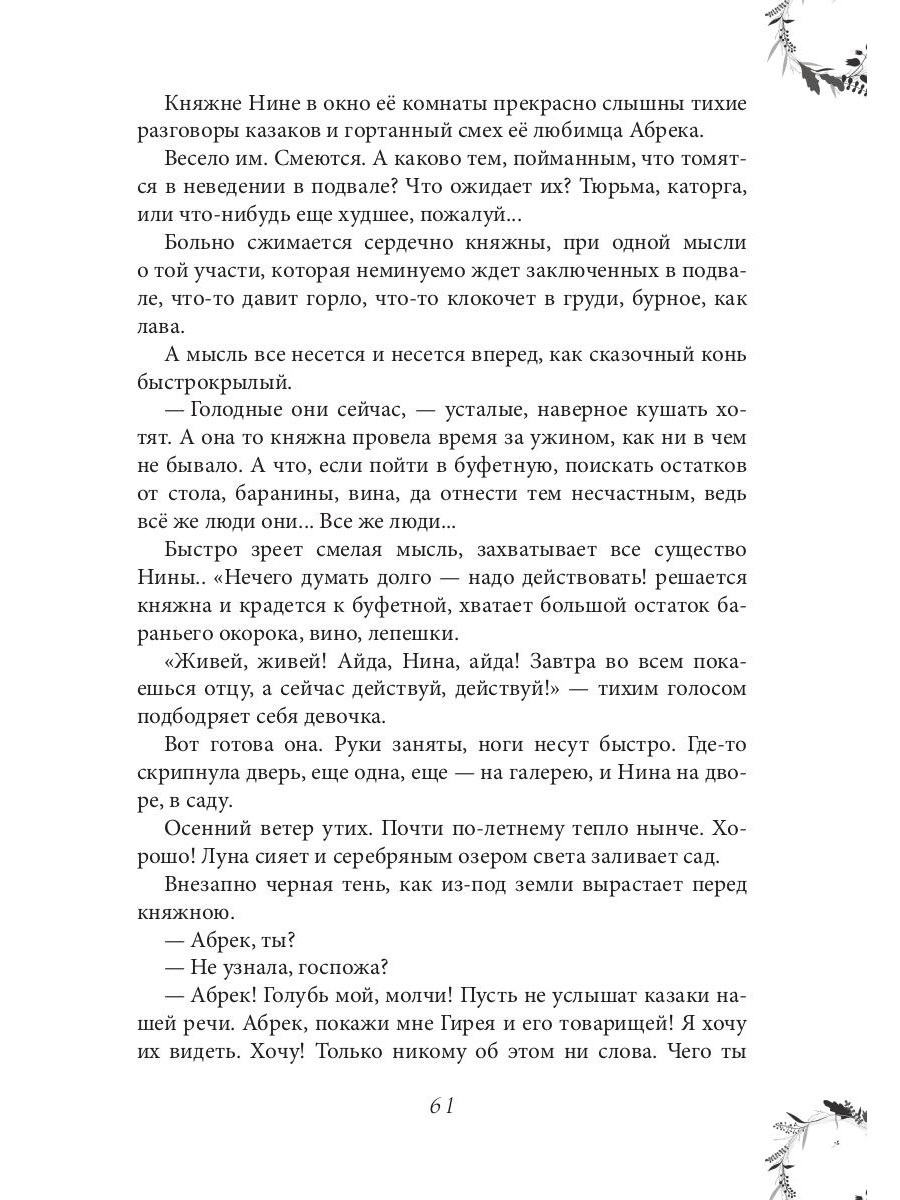 Княжне Нине в окно её комнаты прекрасно слышны тихие разговоры казаков и гортанный смех её любимца Абрека.

Весело им. Смеются. А каково тем, пойманным, что томятся в неведении в подвале? Что ожидает их? Тюрьма, каторга, или что-нибудь еще худшее, пожалуй...

Больно сжимается сердечно княжны, при одной мысли о той участи, которая неминуемо ждет заключенных в подвале, что-то давит горло, что-то клокочет в груди, бурное, как лава.

А мысль все несется и несется вперед, как сказочный конь быстрокрылый.

— Голодные они сейчас, — усталые, наверное кушать хотят. А она то княжна провела время за ужином, как ни в чем не бывало. А что, если пойти в буфетную, поискать остатков от стола, баранины, вина, да отнести тем несчастным, ведь всё же люди они... Все же люди...

Быстро зреет смелая мысль, захватывает все существо Нины.. «Нечего думать долго — надо действовать! решается княжна и крадется к буфетной, хватает большой остаток бараньего окорока, вино, лепешки.

«Живей, живей! Айда, Нина, айда! Завтра во всем покаешься отцу, а сейчас действуй, действуй!» — тихим голосом подбодряет себя девочка.

Вот готова она. Руки заняты, ноги несут быстро. Где-то скрипнула дверь, еще одна, еще — на галерею, и Нина на дворе, в саду.

Осенний ветер утих. Почти по-летнему тепло нынче. Хорошо! Луна сияет и серебряным озером света заливает сад.

Внезапно черная тень, как из-под земли вырастает перед княжною.

— Абрек, ты?

— Не узнала, госпожа?

— Абрек! Голубь мой, молчи! Пусть не услышат казаки нашей речи. Абрек, покажи мне Гирея и его товарищей! Я хочу их видеть. Хочу! Только никому об этом ни слова. Чего ты

61